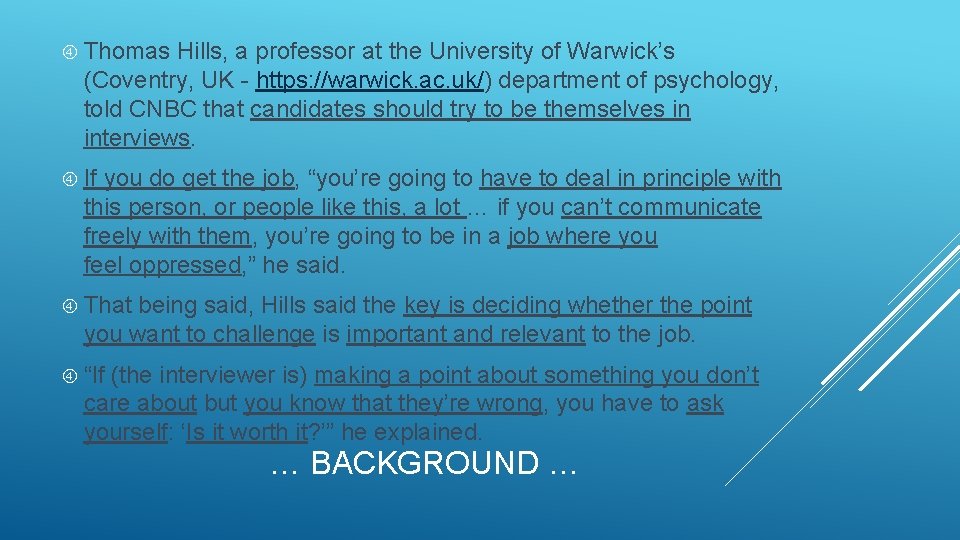 Thomas Hills, a professor at the University of Warwick’s (Coventry, UK - https://warwick.ac.uk/) department of psychology, told CNBC that candidates should try to be themselves in interviews.

If you do get the job, “you’re going to have to deal in principle with this person, or people like this, a lot … if you can’t communicate freely with them, you’re going to be in a job where you feel oppressed,” he said.

That being said, Hills said the key is deciding whether the point you want to challenge is important and relevant to the job.

“If (the interviewer is) making a point about something you don’t care about but you know that they’re wrong, you have to ask yourself: ‘Is it worth it?’” he explained.

… BACKGROUND …